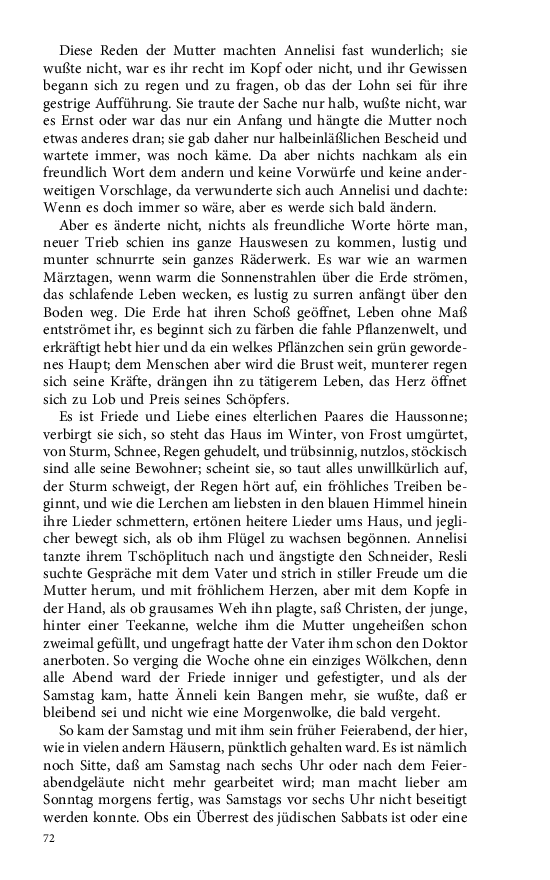 Diese Reden der Mutter machten Annelisi fast wunderlich; sie wußte nicht, war es ihr recht im Kopf oder nicht, und ihr Gewissen begann sich zu regen und zu fragen, ob das der Lohn sei für ihre gestrige Aufführung. Sie traute der Sache nur halb, wußte nicht, war es Ernst oder war das nur ein Anfang und hängte die Mutter noch etwas anderes dran; sie gab daher nur halbeinläßlichen Bescheid und wartete immer, was noch käme. Da aber nichts nachkam als ein freundlich Wort dem andern und keine Vorwürfe und keine anderweitigen Vorschlage, da verwunderte sich auch Annelisi und dachte: Wenn es doch immer so wäre, aber es werde sich bald ändern.

Aber es änderte nicht, nichts als freundliche Worte hörte man, neuer Trieb schien ins ganze Hauswesen zu kommen, lustig und munter schnurrte sein ganzes Räderwerk. Es war wie an warmen Märztagen, wenn warm die Sonnenstrahlen über die Erde strömen, das schlafende Leben wecken, es lustig zu surren anfängt über den Boden weg. Die Erde hat ihren Schoß geöffnet, Leben ohne Maß entströmet ihr, es beginnt sich zu färben die fahle Pflanzenwelt, und erkräftigt hebt hier und da ein welkes Pflänzchen sein grün gewordenes Haupt; dem Menschen aber wird die Brust weit, munterer regen sich seine Kräfte, drängen ihn zu tätigerem Leben, das Herz öffnet sich zu Lob und Preis seines Schöpfers.

Es ist Friede und Liebe eines elterlichen Paares die Haussonne; verbirgt sie sich, so steht das Haus im Winter, von Frost umgürtet, von Sturm, Schnee, Regen gehudelt, und trübsinnig, nutzlos, stöckisch sind alle seine Bewohner; scheint sie, so taut alles unwillkürlich auf, der Sturm schweigt, der Regen hört auf, ein fröhliches Treiben beginnt, und wie die Lerchen am liebsten in den blauen Himmel hinein ihre Lieder schmettern, ertönen heitere Lieder ums Haus, und jeglicher bewegt sich, als ob ihm Flügel zu wachsen begönnen. Annelisi tanzte ihrem Tschöplituch nach und ängstigte den Schneider, Resli suchte Gespräche mit dem Vater und strich in stiller Freude um die Mutter herum, und mit fröhlichem Herzen, aber mit dem Kopfe in der Hand, als ob grausames Weh ihn plagte, saß Christen, der junge, hinter einer Teekanne, welche ihm die Mutter ungeheißen schon zweimal gefüllt, und ungefragt hatte der Vater ihm schon den Doktor anerboten. So verging die Woche ohne ein einziges Wölkchen, denn alle Abend ward der Friede inniger und gefestigter, und als der Samstag kam, hatte Änneli kein Bangen mehr, sie wußte, daß er bleibend sei und nicht wie eine Morgenwolke, die bald vergeht.

So kam der Samstag und mit ihm sein früher Feierabend, der hier, wie in vielen andern Häusern, pünktlich gehalten ward. Es ist nämlich noch Sitte, daß am Samstag nach sechs Uhr oder nach dem Feierabendgeläute nicht mehr gearbeitet wird; man macht lieber am Sonntag morgens fertig, was Samstags vor sechs Uhr nicht beseitigt werden konnte. Obs ein Überrest des jüdischen Sabbats ist oder eine

72